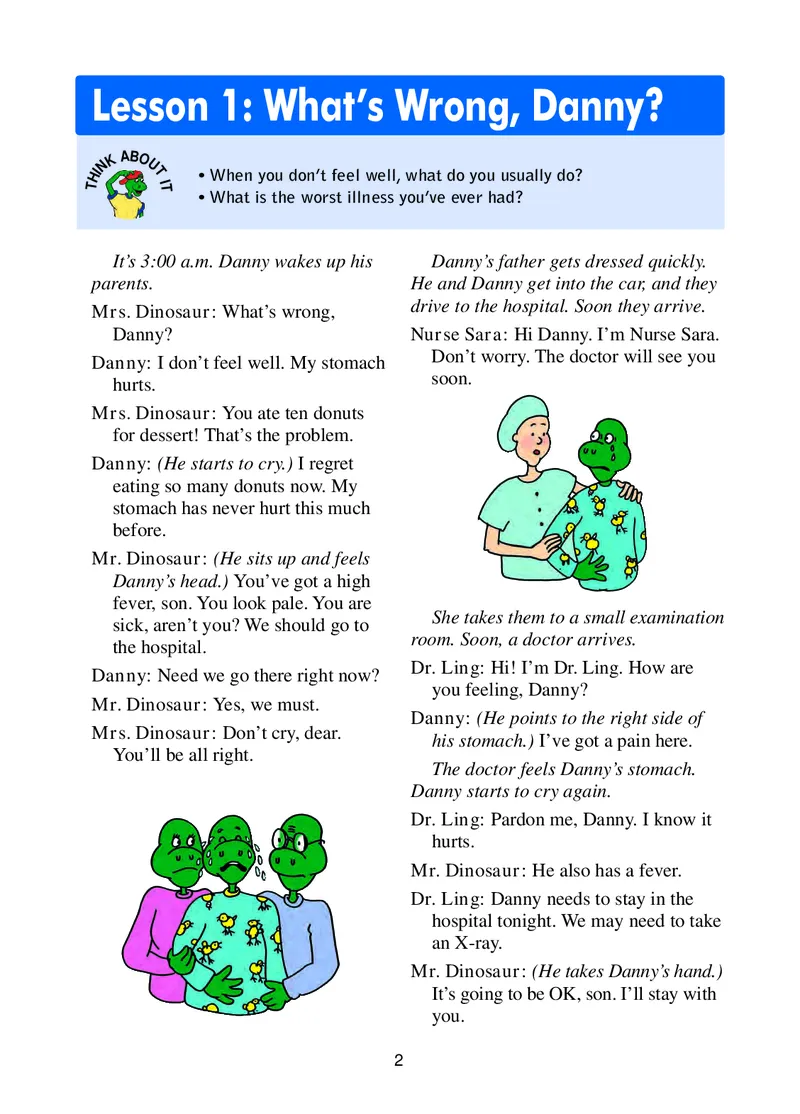 Lesson 1: What's Wrong, Danny?

THINK ABOUT IT

• When you don't feel well, what do you usually do?
• What is the worst illness you've ever had?

It's 3:00 a.m. Danny wakes up his parents.

Mrs. Dinosaur: What's wrong, Danny?

Danny: I don't feel well. My stomach hurts.

Mrs. Dinosaur: You ate ten donuts for dessert! That's the problem.

Danny: (He starts to cry.) I regret eating so many donuts now. My stomach has never hurt this much before.

Mr. Dinosaur: (He sits up and feels Danny's head.) You've got a high fever, son. You look pale. You are sick, aren't you? We should go to the hospital.

Danny: Need we go there right now?

Mr. Dinosaur: Yes, we must.

Mrs. Dinosaur: Don't cry, dear. You'll be all right.

Danny's father gets dressed quickly. He and Danny get into the car, and they drive to the hospital. Soon they arrive.

Nurse Sara: Hi Danny. I'm Nurse Sara. Don't worry. The doctor will see you soon.

She takes them to a small examination room. Soon, a doctor arrives.

Dr. Ling: Hi! I'm Dr. Ling. How are you feeling, Danny?

Danny: (He points to the right side of his stomach.) I've got a pain here.

The doctor feels Danny's stomach. Danny starts to cry again.

Dr. Ling: Pardon me, Danny. I know it hurts.

Mr. Dinosaur: He also has a fever.

Dr. Ling: Danny needs to stay in the hospital tonight. We may need to take an X-ray.

Mr. Dinosaur: (He takes Danny's hand.) It's going to be OK, son. I'll stay with you.

2